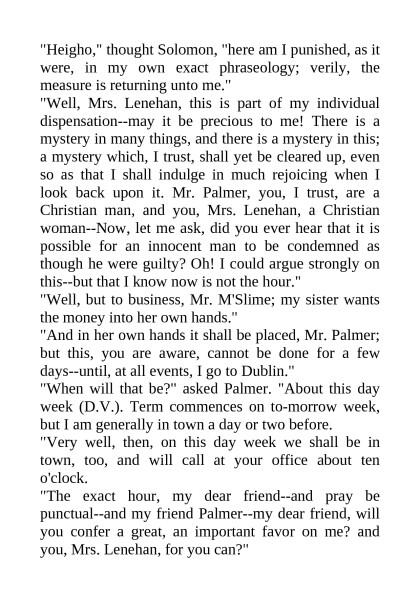 "Heigho," thought Solomon, "here am I punished, as it were, in my own exact phraseology; verily, the measure is returning unto me."

"Well, Mrs. Lenehan, this is part of my individual dispensation--may it be precious to me! There is a mystery in many things, and there is a mystery in this; a mystery which, I trust, shall yet be cleared up, even so as that I shall indulge in much rejoicing when I look back upon it. Mr. Palmer, you, I trust, are a Christian man, and you, Mrs. Lenehan, a Christian woman--Now, let me ask, did you ever hear that it is possible for an innocent man to be condemned as though he were guilty? Oh! I could argue strongly on this--but that I know now is not the hour."

"Well, but to business, Mr. M'Slime; my sister wants the money into her own hands."

"And in her own hands it shall be placed, Mr. Palmer; but this, you are aware, cannot be done for a few days--until, at all events, I go to Dublin."

"When will that be?" asked Palmer. "About this day week (D.V.). Term commences on to-morrow week, but I am generally in town a day or two before.

"Very well, then, on this day week we shall be in town, too, and will call at your office about ten o'clock.

"The exact hour, my dear friend--and pray be punctual--and my friend Palmer--my dear friend, will you confer a great, an important favor on me? and you, Mrs. Lenehan, for you can?"